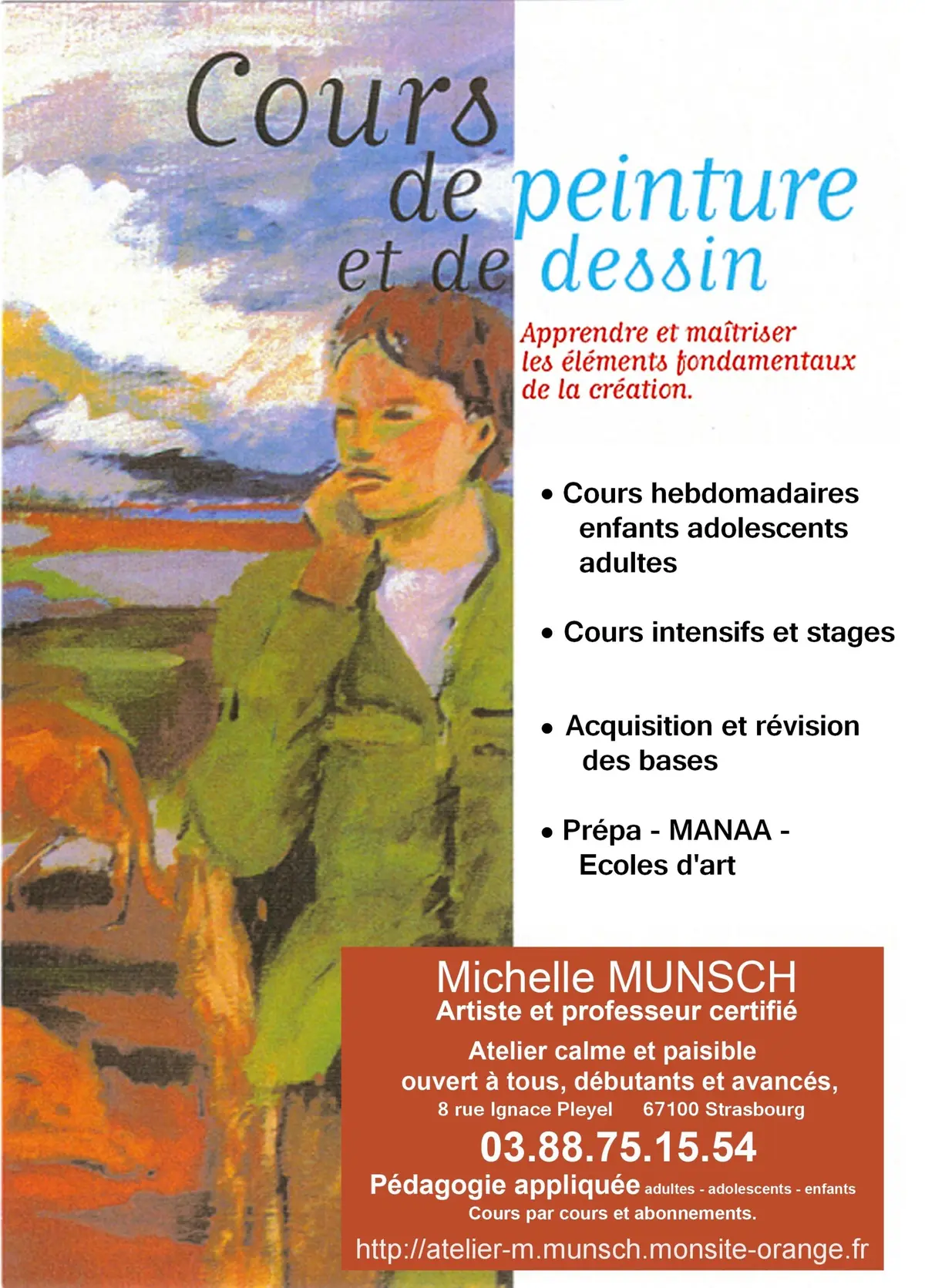 Cours de peinture et de dessin

Apprendre et maîtriser les éléments fondamentaux de la création.

• Cours hebdomadaires enfants adolescents adultes

• Cours intensifs et stages

• Acquisition et révision des bases

• Prépa - MANAA - Ecoles d'art

Michelle MUNSCH
Artiste et professeur certifié
Atelier calme et paisible
ouvert à tous, débutants et avancés,
8 rue Ignace Pleyel 67100 Strasbourg
03.88.75.15.54
Pédagogie appliquée adultes - adolescents - enfants
Cours par cours et abonnements.
http://atelier-m.munsch.monsite-orange.fr